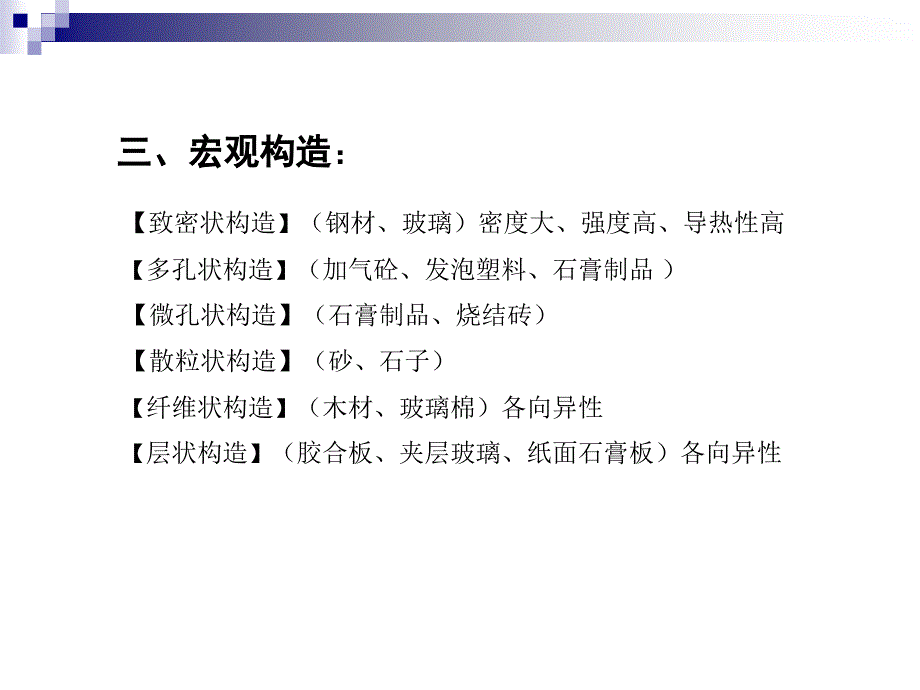 三、宏观构造：

【致密状构造】（钢材、玻璃）密度大、强度高、导热性高

【多孔状构造】（加气砼、发泡塑料、石膏制品 ）

【微孔状构造】（石膏制品、烧结砖）

【散粒状构造】（砂、石子）

【纤维状构造】（木材、玻璃棉）各向异性

【层状构造】（胶合板、夹层玻璃、纸面石膏板）各向异性